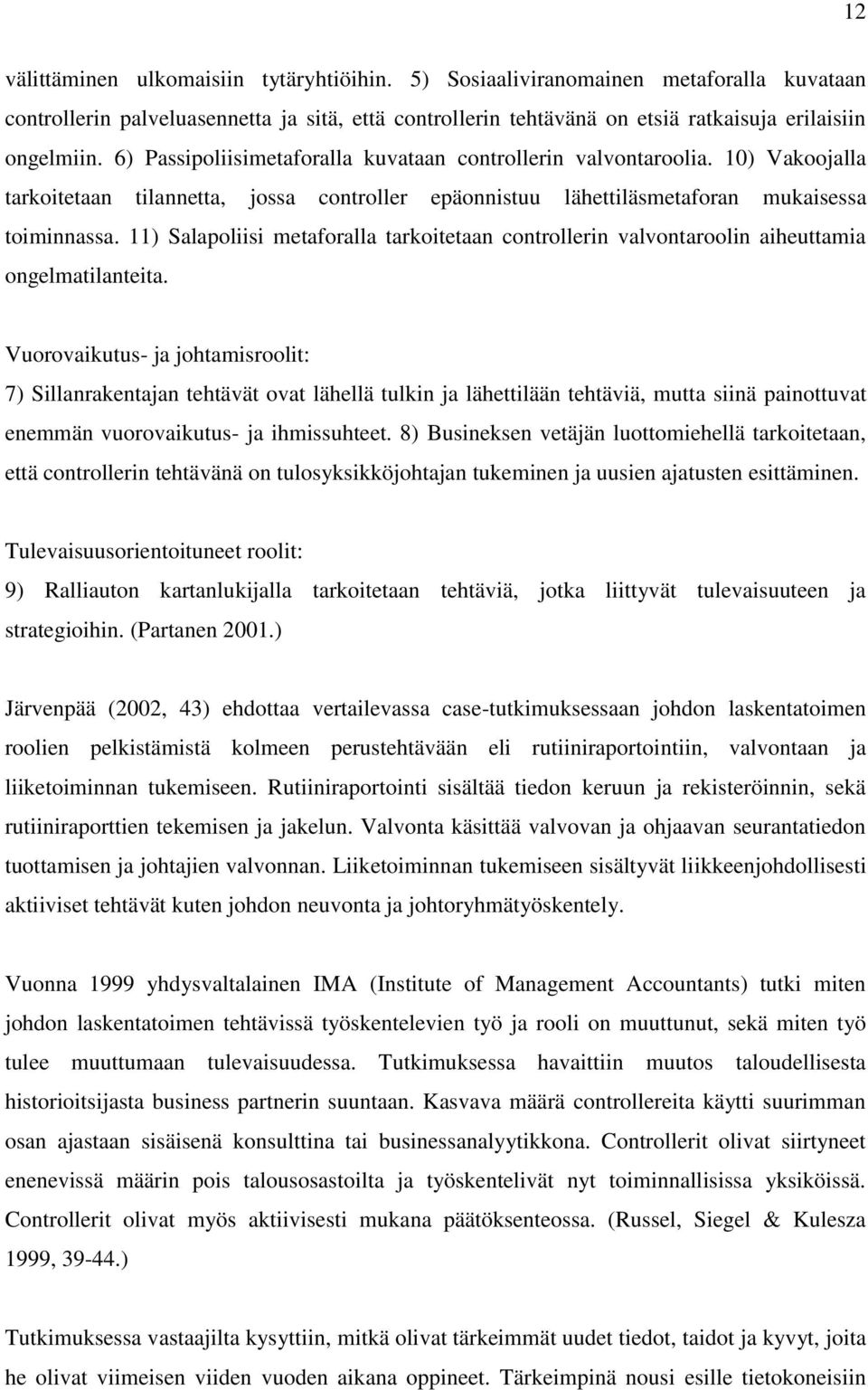 12

välittäminen ulkomaisiin tytäryhtiöihin. 5) Sosiaaliviranomainen metaforalla kuvataan controllerin palveluasennetta ja sitä, että controllerin tehtävänä on etsiä ratkaisuja erilaisiin ongelmiin. 6) Passipoliisimetaforalla kuvataan controllerin valvontaroolia. 10) Vakoojalla tarkoitetaan tilannetta, jossa controller epäonnistuu lähettiläsmetaforan mukaisessa toiminnassa. 11) Salapoliisi metaforalla tarkoitetaan controllerin valvontaroolin aiheuttamia ongelmatilanteita.

Vuorovaikutus- ja johtamisroolit:
7) Sillanrakentajan tehtävät ovat lähellä tulkin ja lähettilään tehtäviä, mutta siinä painottuvat enemmän vuorovaikutus- ja ihmissuhteet. 8) Busineksen vetäjän luottomiehellä tarkoitetaan, että controllerin tehtävänä on tulosyksikköjohtajan tukeminen ja uusien ajatusten esittäminen.

Tulevaisuusorientoituneet roolit:
9) Ralliauton kartanlukijalla tarkoitetaan tehtäviä, jotka liittyvät tulevaisuuteen ja strategioihin. (Partanen 2001.)

Järvenpää (2002, 43) ehdottaa vertailevassa case-tutkimuksessaan johdon laskentatoimen roolien pelkistämistä kolmeen perustehtävään eli rutiiniraportointiin, valvontaan ja liiketoiminnan tukemiseen. Rutiiniraportointi sisältää tiedon keruun ja rekisteröinnin, sekä rutiiniraporttien tekemisen ja jakelun. Valvonta käsittää valvovan ja ohjaavan seurantatiedon tuottamisen ja johtajien valvonnan. Liiketoiminnan tukemiseen sisältyvät liikkeenjohdollisesti aktiiviset tehtävät kuten johdon neuvonta ja johtoryhmätyöskentely.

Vuonna 1999 yhdysvaltalainen IMA (Institute of Management Accountants) tutki miten johdon laskentatoimen tehtävissä työskentelevien työ ja rooli on muuttunut, sekä miten työ tulee muuttumaan tulevaisuudessa. Tutkimuksessa havaittiin muutos taloudellisesta historioitsijasta business partnerin suuntaan. Kasvava määrä controllereita käytti suurimman osan ajastaan sisäisenä konsulttina tai businessanalyytikkona. Controllerit olivat siirtyneet enenevissä määrin pois talousosastoilta ja työskentelivät nyt toiminnallisissa yksiköissä. Controllerit olivat myös aktiivisesti mukana päätöksenteossa. (Russel, Siegel & Kulesza 1999, 39-44.)

Tutkimuksessa vastaajilta kysyttiin, mitkä olivat tärkeimmät uudet tiedot, taidot ja kyvyt, joita he olivat viimeisen viiden vuoden aikana oppineet. Tärkeimpinä nousi esille tietokoneisiin